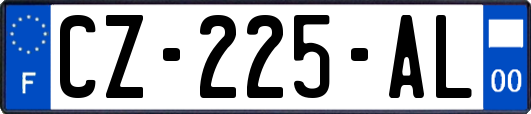 F
CZ-225-AL
00